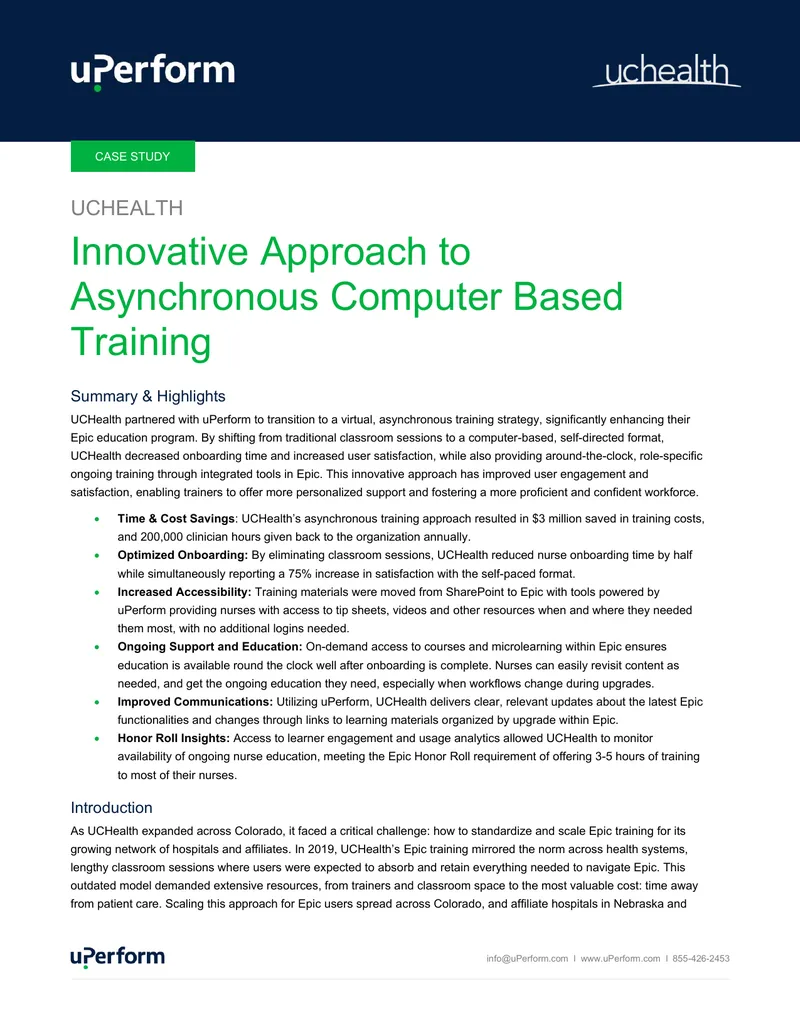 uPerform

uchealth

CASE STUDY

UCHEALTH

Innovative Approach to Asynchronous Computer Based Training

Summary & Highlights

UCHealth partnered with uPerform to transition to a virtual, asynchronous training strategy, significantly enhancing their Epic education program. By shifting from traditional classroom sessions to a computer-based, self-directed format, UCHealth decreased onboarding time and increased user satisfaction, while also providing around-the-clock, role-specific ongoing training through integrated tools in Epic. This innovative approach has improved user engagement and satisfaction, enabling trainers to offer more personalized support and fostering a more proficient and confident workforce.

• Time & Cost Savings: UCHealth's asynchronous training approach resulted in $3 million saved in training costs, and 200,000 clinician hours given back to the organization annually.
• Optimized Onboarding: By eliminating classroom sessions, UCHealth reduced nurse onboarding time by half while simultaneously reporting a 75% increase in satisfaction with the self-paced format.
• Increased Accessibility: Training materials were moved from SharePoint to Epic with tools powered by uPerform providing nurses with access to tip sheets, videos and other resources when and where they needed them most, with no additional logins needed.
• Ongoing Support and Education: On-demand access to courses and microlearning within Epic ensures education is available round the clock well after onboarding is complete. Nurses can easily revisit content as needed, and get the ongoing education they need, especially when workflows change during upgrades.
• Improved Communications: Utilizing uPerform, UCHealth delivers clear, relevant updates about the latest Epic functionalities and changes through links to learning materials organized by upgrade within Epic.
• Honor Roll Insights: Access to learner engagement and usage analytics allowed UCHealth to monitor availability of ongoing nurse education, meeting the Epic Honor Roll requirement of offering 3-5 hours of training to most of their nurses.

Introduction

As UCHealth expanded across Colorado, it faced a critical challenge: how to standardize and scale Epic training for its growing network of hospitals and affiliates. In 2019, UCHealth's Epic training mirrored the norm across health systems, lengthy classroom sessions where users were expected to absorb and retain everything needed to navigate Epic. This outdated model demanded extensive resources, from trainers and classroom space to the most valuable cost: time away from patient care. Scaling this approach for Epic users spread across Colorado, and affiliate hospitals in Nebraska and

uPerform

info@uPerform.com I www.uPerform.com I 855-426-2453